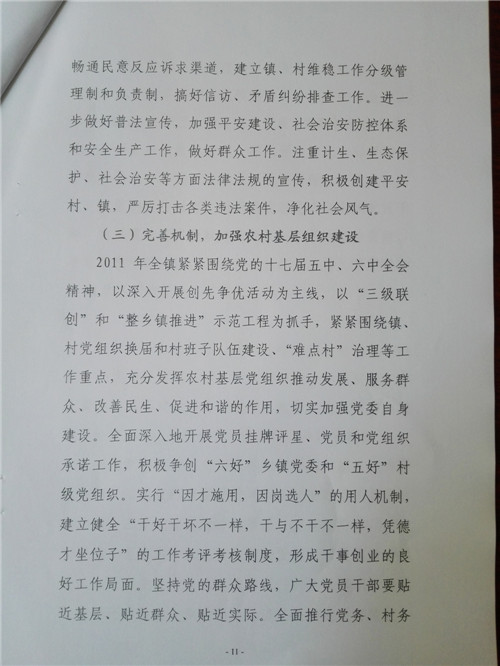 畅通民意反应诉求渠道，建立镇、村维稳工作分级管理制和负责制，搞好信访、矛盾纠纷排查工作。进一步做好普法宣传，加强平安建设、社会治安防控体系和安全生产工作，做好群众工作。注重计生、生态保护、社会治安等方面法律法规的宣传，积极创建平安村、镇，严厉打击各类违法案件，净化社会风气。

（三）完善机制，加强农村基层组织建设

2011 年全镇紧紧围绕党的十七届五中、六中全会精神，以深入开展创先争优活动为主线，以“三级联创”和“整乡镇推进”示范工程为抓手，紧紧围绕镇、村党组织换届和村班子队伍建设、“难点村”治理等工作重点，充分发挥农村基层党组织推动发展、服务群众、改善民生、促进和谐的作用，切实加强党委自身建设。全面深入地开展党员挂牌评星、党员和党组织承诺工作，积极争创“六好”乡镇党委和“五好”村级党组织。实行“因才施用，因岗选人”的用人机制，建立健全“干好干坏不一样，干与不干不一样，凭德才坐位子”的工作考评考核制度，形成干事创业的良好工作局面。坚持党的群众路线，广大党员干部要贴近基层、贴近群众、贴近实际。全面推行党务、村务

- 11 -